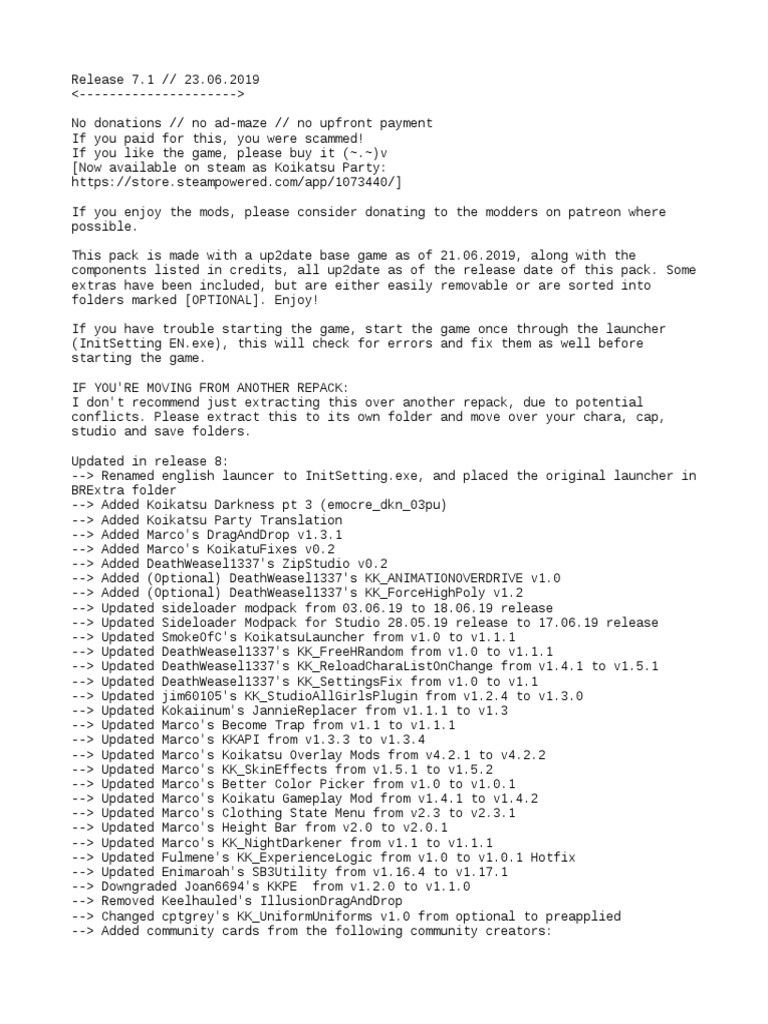 Release 7.1 // 23.06.2019
<--------------------->

No donations // no ad-maze // no upfront payment
If you paid for this, you were scammed!
If you like the game, please buy it (~.~)v
[Now available on steam as Koikatsu Party:
https://store.steampowered.com/app/1073440/]

If you enjoy the mods, please consider donating to the modders on patreon where possible.

This pack is made with a up2date base game as of 21.06.2019, along with the components listed in credits, all up2date as of the release date of this pack. Some extras have been included, but are either easily removable or are sorted into folders marked [OPTIONAL]. Enjoy!

If you have trouble starting the game, start the game once through the launcher (InitSetting EN.exe), this will check for errors and fix them as well before starting the game.

IF YOU'RE MOVING FROM ANOTHER REPACK:
I don't recommend just extracting this over another repack, due to potential conflicts. Please extract this to its own folder and move over your chara, cap, studio and save folders.

Updated in release 8:
--> Renamed english launcer to InitSetting.exe, and placed the original launcher in BRExtra folder
--> Added Koikatsu Darkness pt 3 (emocre_dkn_03pu)
--> Added Koikatsu Party Translation
--> Added Marco's DragAndDrop v1.3.1
--> Added Marco's KoikatuFixes v0.2
--> Added DeathWeasel1337's ZipStudio v0.2
--> Added (Optional) DeathWeasel1337's KK_ANIMATIONOVERDRIVE v1.0
--> Added (Optional) DeathWeasel1337's KK_ForceHighPoly v1.2
--> Updated sideloader modpack from 03.06.19 to 18.06.19 release
--> Updated Sideloader Modpack for Studio 28.05.19 release to 17.06.19 release
--> Updated SmokeOfC's KoikatsuLauncher from v1.0 to v1.1.1
--> Updated DeathWeasel1337's KK_FreeHRandom from v1.0 to v1.1.1
--> Updated DeathWeasel1337's KK_ReloadCharaListOnChange from v1.4.1 to v1.5.1
--> Updated DeathWeasel1337's KK_SettingsFix from v1.0 to v1.1
--> Updated jim60105's KK_StudioAllGirlsPlugin from v1.2.4 to v1.3.0
--> Updated Kokaiinum's JannieReplacer from v1.1.1 to v1.3
--> Updated Marco's Become Trap from v1.1 to v1.1.1
--> Updated Marco's KKAPI from v1.3.3 to v1.3.4
--> Updated Marco's Koikatsu Overlay Mods from v4.2.1 to v4.2.2
--> Updated Marco's KK_SkinEffects from v1.5.1 to v1.5.2
--> Updated Marco's Better Color Picker from v1.0 to v1.0.1
--> Updated Marco's Koikatu Gameplay Mod from v1.4.1 to v1.4.2
--> Updated Marco's Clothing State Menu from v2.3 to v2.3.1
--> Updated Marco's Height Bar from v2.0 to v2.0.1
--> Updated Marco's KK_NightDarkener from v1.1 to v1.1.1
--> Updated Fulmene's KK_ExperienceLogic from v1.0 to v1.0.1 Hotfix
--> Updated Enimaroah's SB3Utility from v1.16.4 to v1.17.1
--> Downgraded Joan6694's KKPE from v1.2.0 to v1.1.0
--> Removed Keelhauled's IllusionDragAndDrop
--> Changed cptgrey's KK_UniformUniforms v1.0 from optional to preapplied
--> Added community cards from the following community creators: